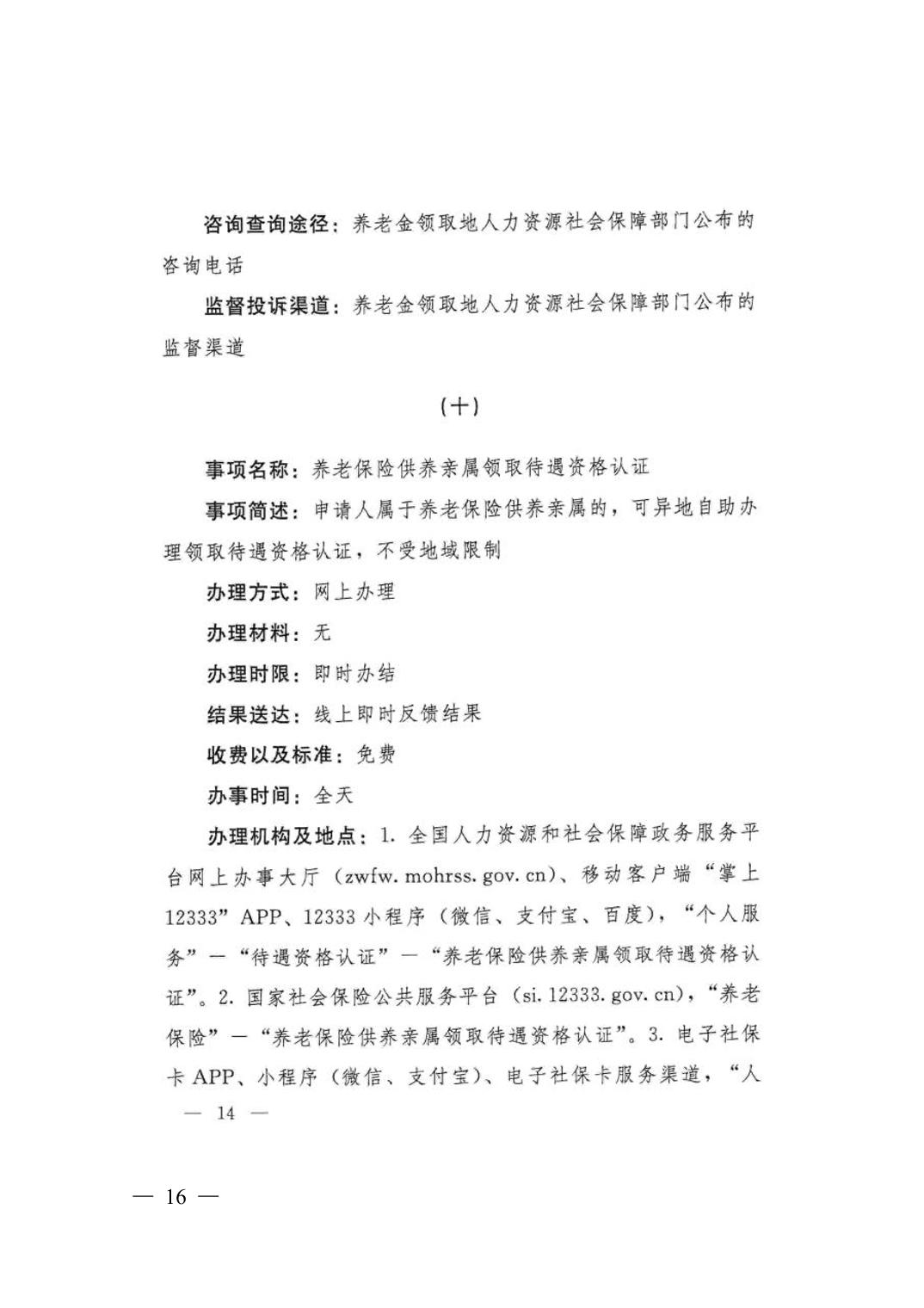 咨询查询途径：养老金领取地人力资源社会保障部门公布的咨询电话

监督投诉渠道：养老金领取地人力资源社会保障部门公布的监督渠道

（十）

事项名称：养老保险供养亲属领取待遇资格认证

事项简述：申请人属于养老保险供养亲属的，可异地自助办理领取待遇资格认证，不受地域限制

办理方式：网上办理

办理材料：无

办理时限：即时办结

结果送达：线上即时反馈结果

收费以及标准：免费

办事时间：全天

办理机构及地点：1.全国人力资源和社会保障政务服务平台网上办事大厅（zwfw.mohrss.gov.cn）、移动客户端“掌上12333”APP、12333小程序（微信、支付宝、百度），“个人服务”—“待遇资格认证”—“养老保险供养亲属领取待遇资格认证”。2.国家社会保险公共服务平台（si.12333.gov.cn），“养老保险”—“养老保险供养亲属领取待遇资格认证”。3.电子社保卡APP、小程序（微信、支付宝）、电子社保卡服务渠道，“人

— 14 —

— 16 —